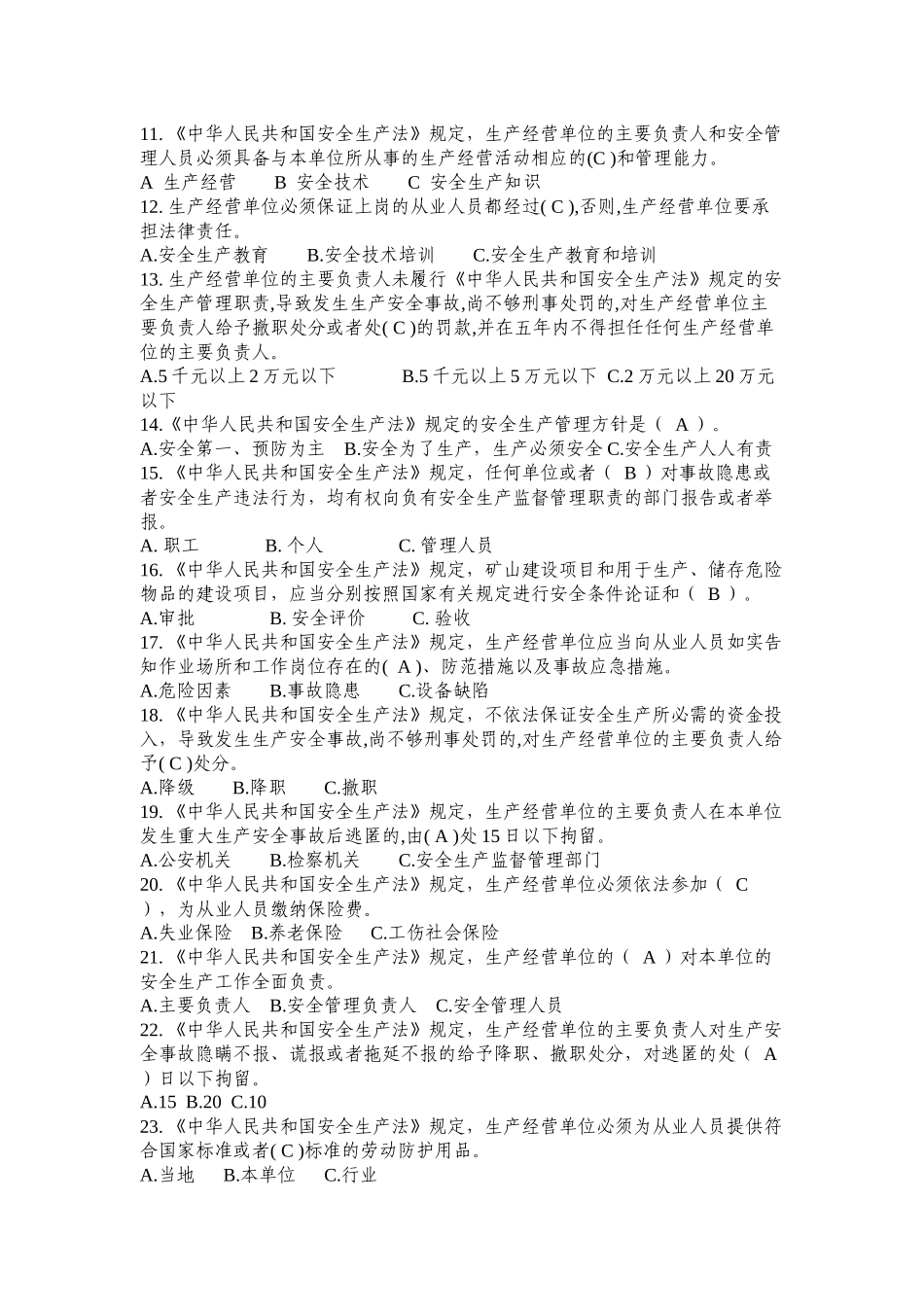 11.《中华人民共和国安全生产法》规定，生产经营单位的主要负责人和安全管理人员必须具备与本单位所从事的生产经营活动相应的(C )和管理能力。
A 生产经营 B 安全技术 C 安全生产知识
12. 生产经营单位必须保证上岗的从业人员都经过( C ),否则,生产经营单位要承担法律责任。
A.安全生产教育 B.安全技术培训 C.安全生产教育和培训
13. 生产经营单位的主要负责人未履行《中华人民共和国安全生产法》规定的安全生产管理职责,导致发生生产安全事故,尚不够刑事处罚的,对生产经营单位主要负责人给予撤职处分或者处( C )的罚款,并在五年内不得担任任何生产经营单位的主要负责人。
A.5 千元以上 2 万元以下 B.5 千元以上 5 万元以下 C.2 万元以上 20 万元以下
14.《中华人民共和国安全生产法》规定的安全生产管理方针是（ A ）。
A.安全第一、预防为主 B.安全为了生产，生产必须安全 C.安全生产人人有责
15.《中华人民共和国安全生产法》规定，任何单位或者（ B ）对事故隐患或者安全生产违法行为，均有权向负有安全生产监督管理职责的部门报告或者举报。
A. 职工 B. 个人 C. 管理人员
16.《中华人民共和国安全生产法》规定，矿山建设项目和用于生产、储存危险物品的建设项目，应当分别按照国家有关规定进行安全条件论证和（ B ）。
A.审批 B. 安全评价 C. 验收
17.《中华人民共和国安全生产法》规定，生产经营单位应当向从业人员如实告知作业场所和工作岗位存在的( A )、防范措施以及事故应急措施。
A.危险因素 B.事故隐患 C.设备缺陷
18.《中华人民共和国安全生产法》规定，不依法保证安全生产所必需的资金投入，导致发生生产安全事故,尚不够刑事处罚的,对生产经营单位的主要负责人给予( C )处分。
A.降级 B.降职 C.撤职
19.《中华人民共和国安全生产法》规定，生产经营单位的主要负责人在本单位发生重大生产安全事故后逃匿的,由( A )处 15 日以下拘留。
A.公安机关 B.检察机关 C.安全生产监督管理部门
20.《中华人民共和国安全生产法》规定，生产经营单位必须依法参加（ C ），为从业人员缴纳保险费。
A.失业保险 B.养老保险 C.工伤社会保险
21.《中华人民共和国安全生产法》规定，生产经营单位的（ A ）对本单位的安全生产工作全面负责。
A.主要负责人 B.安全管理负责人 C.安全管理人员
22.《中华人民共和国安全生产法》规定，生产经营单位的主要负责人对生产安全事故隐瞒不报、谎报或者拖延不报的给予降职、撤职处分，对逃匿的处（ A ）日以下拘留。
A.15 B.20 C.10
23.《中华人民共和国安全生产法》规定，生产经营单位必须为从业人员提供符合国家标准或者( C )标准的劳动防护用品。
A.当地 B.本单位 C.行业